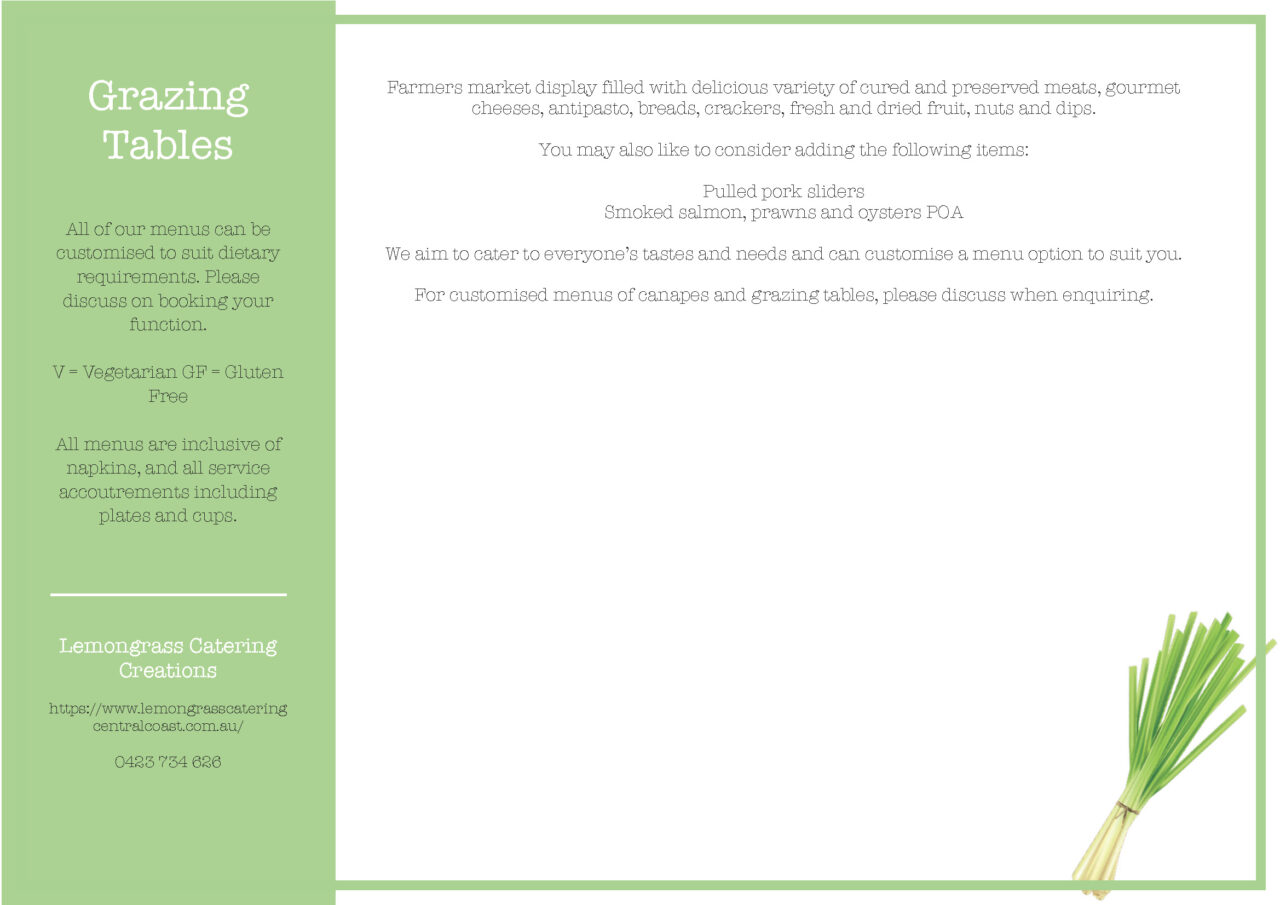 Grazing Tables

All of our menus can be customised to suit dietary requirements. Please discuss on booking your function.

V = Vegetarian GF = Gluten Free

All menus are inclusive of napkins, and all service accoutrements including plates and cups.

Lemongrass Catering Creations

https://www.lemongrasscateringcentralcoast.com.au/

0423 734 626

Farmers market display filled with delicious variety of cured and preserved meats, gourmet cheeses, antipasto, breads, crackers, fresh and dried fruit, nuts and dips.

You may also like to consider adding the following items:

Pulled pork sliders
Smoked salmon, prawns and oysters POA

We aim to cater to everyone's tastes and needs and can customise a menu option to suit you.

For customised menus of canapes and grazing tables, please discuss when enquiring.